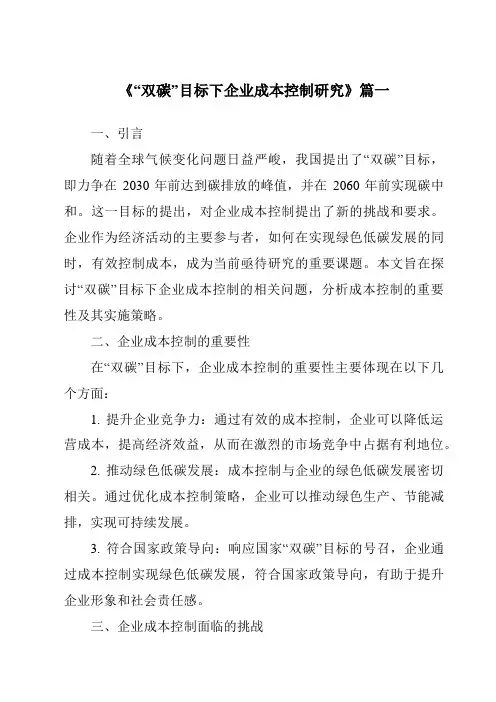 《“双碳”目标下企业成本控制研究》篇一

一、引言

随着全球气候变化问题日益严峻，我国提出了“双碳”目标，即力争在 2030 年前达到碳排放的峰值，并在 2060 年前实现碳中和。这一目标的提出，对企业成本控制提出了新的挑战和要求。企业作为经济活动的主要参与者，如何在实现绿色低碳发展的同时，有效控制成本，成为当前亟待研究的重要课题。本文旨在探讨“双碳”目标下企业成本控制的相关问题，分析成本控制的重要性及其实施策略。

二、企业成本控制的重要性

在“双碳”目标下，企业成本控制的重要性主要体现在以下几个方面：

1. 提升企业竞争力：通过有效的成本控制，企业可以降低运营成本，提高经济效益，从而在激烈的市场竞争中占据有利地位。

2. 推动绿色低碳发展：成本控制与企业的绿色低碳发展密切相关。通过优化成本控制策略，企业可以推动绿色生产、节能减排，实现可持续发展。

3. 符合国家政策导向：响应国家“双碳”目标的号召，企业通过成本控制实现绿色低碳发展，符合国家政策导向，有助于提升企业形象和社会责任感。

三、企业成本控制面临的挑战